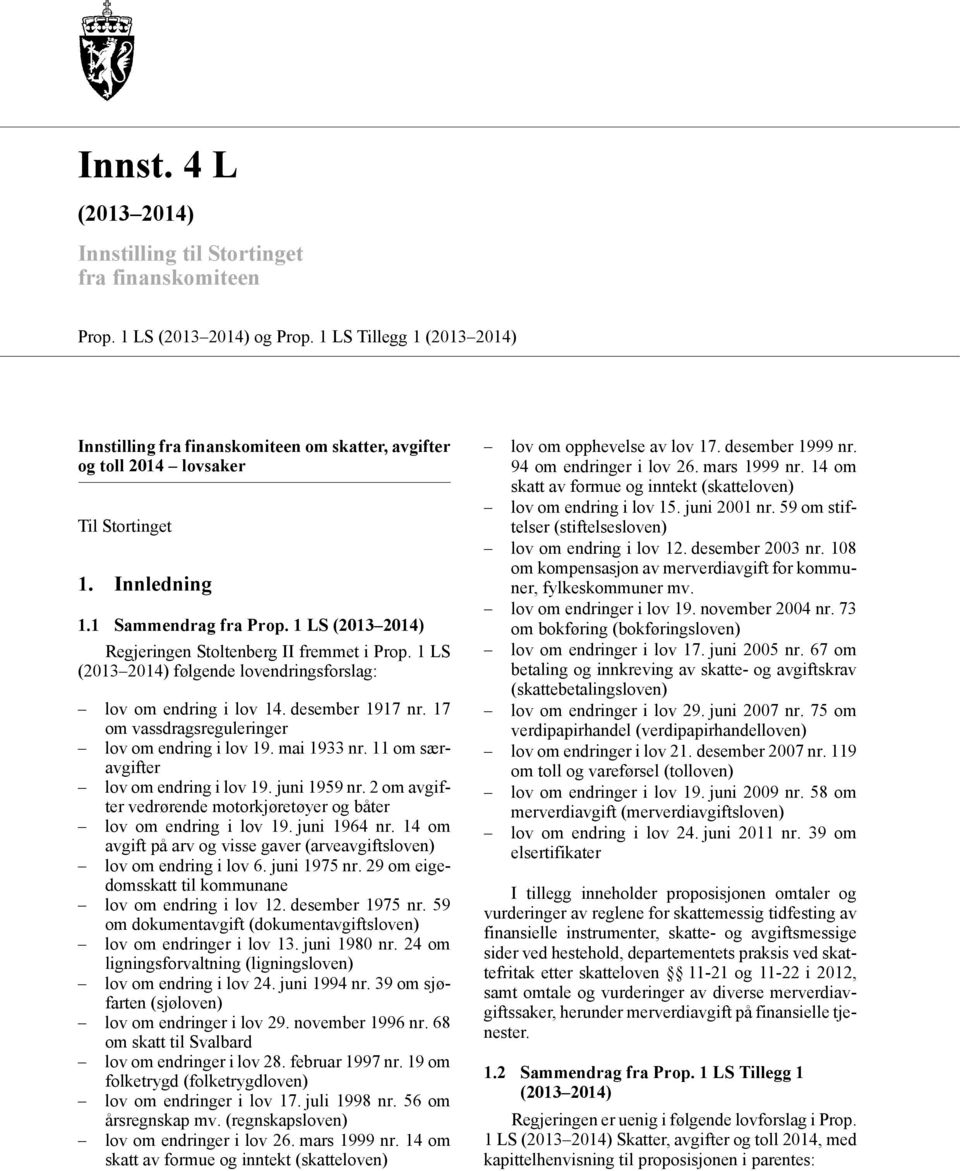 Innst. 4 L

(2013–2014)

Innstilling til Stortinget fra finanskomiteen

Prop. 1 LS (2013–2014) og Prop. 1 LS Tillegg 1 (2013–2014)

Innstilling fra finanskomiteen om skatter, avgifter og toll 2014 – lovsaker

Til Stortinget

1. Innledning

1.1 Sammendrag fra Prop. 1 LS (2013–2014)

Regjeringen Stoltenberg II fremmet i Prop. 1 LS (2013–2014) følgende lovendringsforslag:

– lov om endring i lov 14. desember 1917 nr. 17 om vassdragsreguleringer
– lov om endring i lov 19. mai 1933 nr. 11 om særavgifter
– lov om endring i lov 19. juni 1959 nr. 2 om avgifter vedrørende motorkjøretøyer og båter
– lov om endring i lov 19. juni 1964 nr. 14 om avgift på arv og visse gaver (arveavgiftsloven)
– lov om endring i lov 6. juni 1975 nr. 29 om eigedomsskatt til kommunane
– lov om endring i lov 12. desember 1975 nr. 59 om dokumentavgift (dokumentavgiftsloven)
– lov om endringer i lov 13. juni 1980 nr. 24 om ligningsforvaltning (ligningsloven)
– lov om endring i lov 24. juni 1994 nr. 39 om sjøfarten (sjøloven)
– lov om endringer i lov 29. november 1996 nr. 68 om skatt til Svalbard
– lov om endringer i lov 28. februar 1997 nr. 19 om folketrygd (folketrygdloven)
– lov om endringer i lov 17. juli 1998 nr. 56 om årsregnskap mv. (regnskapsloven)
– lov om endringer i lov 26. mars 1999 nr. 14 om skatt av formue og inntekt (skatteloven)
– lov om opphevelse av lov 17. desember 1999 nr. 94 om endringer i lov 26. mars 1999 nr. 14 om skatt av formue og inntekt (skatteloven)
– lov om endring i lov 15. juni 2001 nr. 59 om stiftelser (stiftelsesloven)
– lov om endring i lov 12. desember 2003 nr. 108 om kompensasjon av merverdiavgift for kommuner, fylkeskommuner mv.
– lov om endringer i lov 19. november 2004 nr. 73 om bokføring (bokføringsloven)
– lov om endringer i lov 17. juni 2005 nr. 67 om betaling og innkreving av skatte- og avgiftskrav (skattebetalingsloven)
– lov om endringer i lov 29. juni 2007 nr. 75 om verdipapirhandel (verdipapirhandelloven)
– lov om endringer i lov 21. desember 2007 nr. 119 om toll og vareførsel (tolloven)
– lov om endringer i lov 19. juni 2009 nr. 58 om merverdiavgift (merverdiavgiftsloven)
– lov om endring i lov 24. juni 2011 nr. 39 om elsertifikater

I tillegg inneholder proposisjonen omtaler og vurderinger av reglene for skattemessig tidfesting av finansielle instrumenter, skatte- og avgiftsmessige sider ved hestehold, departementets praksis ved skattefritak etter skatteloven §§ 11-21 og 11-22 i 2012, samt omtale og vurderinger av diverse merverdiavgiftssaker, herunder merverdiavgift på finansielle tjenester.

1.2 Sammendrag fra Prop. 1 LS Tillegg 1 (2013–2014)

Regjeringen er uenig i følgende lovforslag i Prop. 1 LS (2013–2014) Skatter, avgifter og toll 2014, med kapittelhenvisning til proposisjonen i parentes: